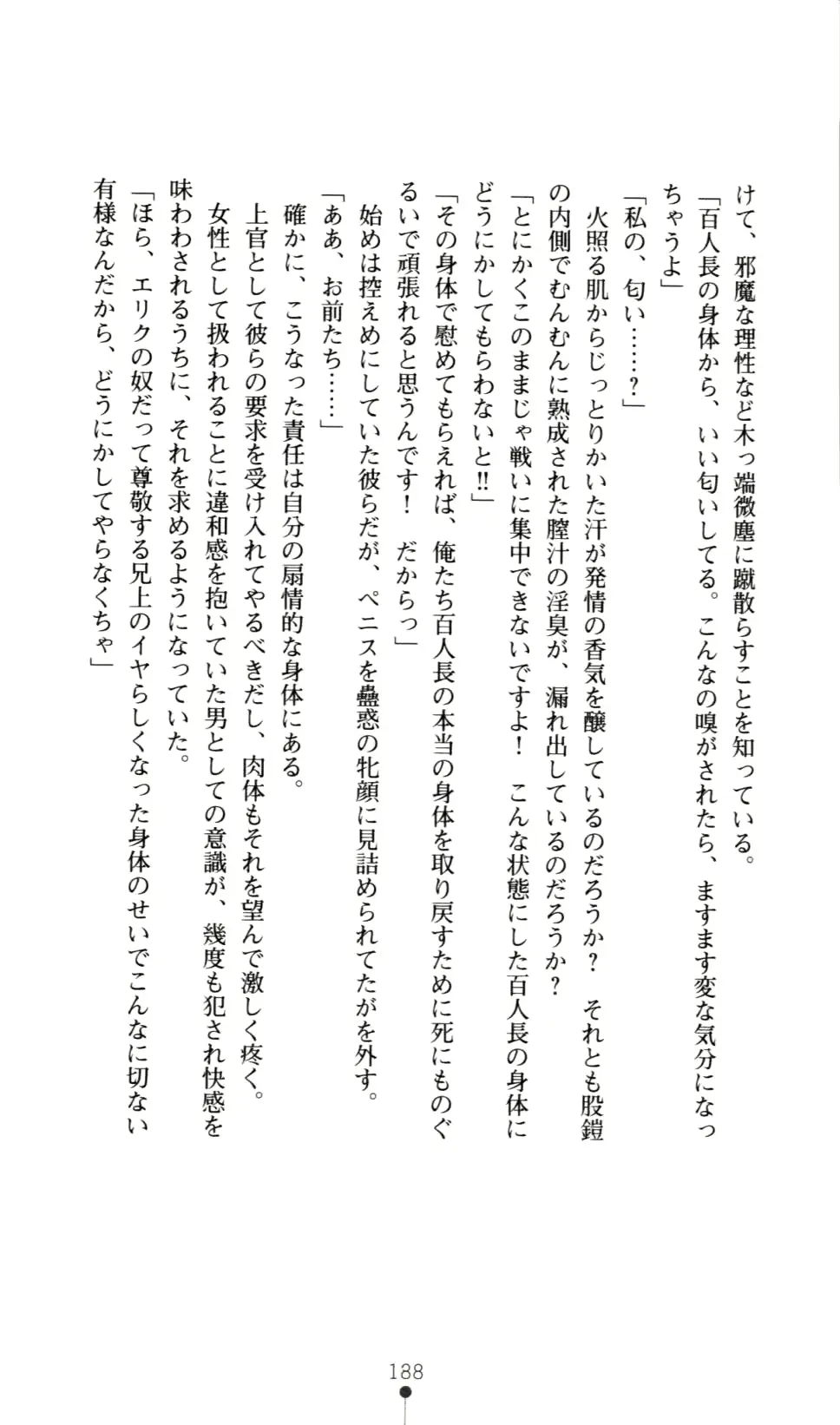 けて、邪魔な理性など木っ端微塵に蹴散らすことを知っている。
「百人長の身体から、いい匂いしてる。こんなの嗅がされたら、ますます変な気分になっちゃうよ」
「私の、匂い……？」
火照る肌からじっとりかいた汗が発情の香気を醸しているのだろうか？　それとも股鎧の内側でむんむんに熟成された膣汁の淫臭が、漏れ出しているのだろうか？
「とにかくこのままじゃ戦いに集中できないですよ！　こんな状態にした百人長の身体にどうにかしてもらわないと!!」
「その身体で慰めてもらえれば、俺たち百人長の本当の身体を取り戻すために死にものぐるいで頑張れると思うんです！　だからっ」
始めは控えめにしていた彼らだが、ペニスを蠱惑の牝顔に見詰められてたがを外す。
「ああ、お前たち……」
確かに、こうなった責任は自分の扇情的な身体にある。
上官として彼らの要求を受け入れてやるべきだし、肉体もそれを望んで激しく疼く。
女性として扱われることに違和感を抱いていた男としての意識が、幾度も犯され快感を味わわされるうちに、それを求めるようになっていた。
「ほら、エリクの奴だって尊敬する兄上のイヤらしくなった身体のせいでこんなに切ない有様なんだから、どうにかしてやらなくちゃ」

188